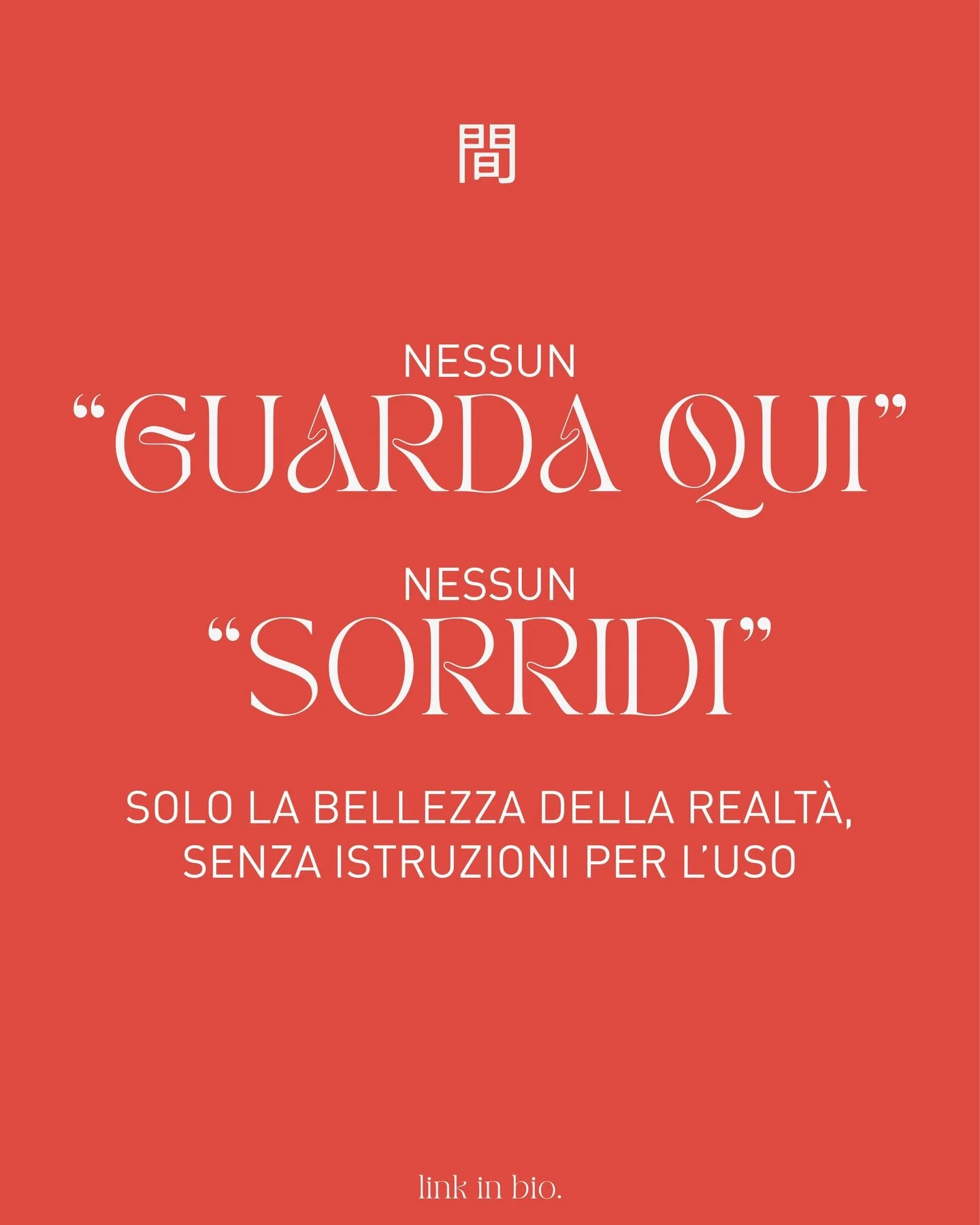 間

NESSUN
“GUARDA QUI”

NESSUN
“SORRIDI”

SOLO LA BELLEZZA DELLA REALTÀ, SENZA ISTRUZIONI PER L’USO

link in bio.